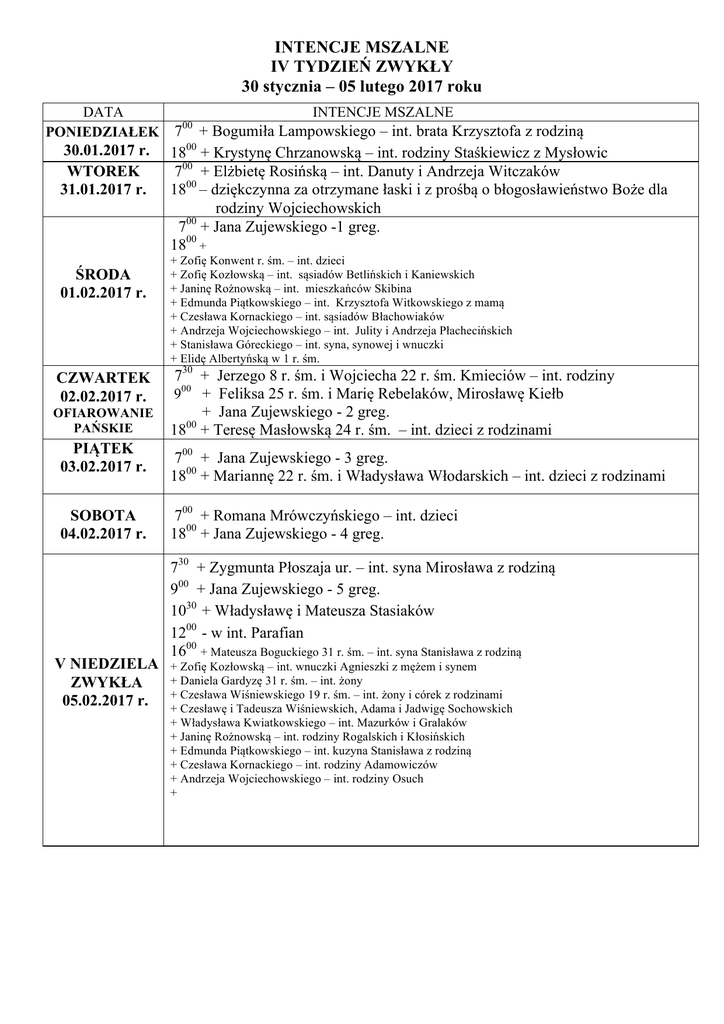 INTENCJE MSZALNE
IV TYDZIEŃ ZWYKŁY
30 stycznia – 05 lutego 2017 roku

| DATA | INTENCJE MSZALNE |
|---|---|
| PONIEDZIAŁEK 30.01.2017 r. | $7^{00}$ + Bogumiła Lampowskiego – int. brata Krzysztofa z rodziną<br>$18^{00}$ + Krystynę Chrzanowską – int. rodziny Staśkiewicz z Mysłowic |
| WTOREK 31.01.2017 r. | $7^{00}$ + Elżbietę Rosińską – int. Danuty i Andrzeja Witczaków<br>$18^{00}$ – dziękczynna za otrzymane łaski i z prośbą o błogosławieństwo Boże dla rodziny Wojciechowskich |
| ŚRODA 01.02.2017 r. | $7^{00}$ + Jana Zujewskiego -1 greg.<br>$18^{00}$ +<br>+ Zofię Konwent r. śm. – int. dzieci<br>+ Zofię Kozłowską – int. sąsiadów Betlińskich i Kaniewskich<br>+ Janinę Rożnowską – int. mieszkańców Skibina<br>+ Edmunda Piątkowskiego – int. Krzysztofa Witkowskiego z mamą<br>+ Czesława Kornackiego – int. sąsiadów Błachowiaków<br>+ Andrzeja Wojciechowskiego – int. Julity i Andrzeja Płachecińskich<br>+ Stanisława Góreckiego – int. syna, synowej i wnuczki<br>+ Elidę Albertyńską w 1 r. śm. |
| CZWARTEK 02.02.2017 r. OFIAROWANIE PAŃSKIE | $7^{30}$ + Jerzego 8 r. śm. i Wojciecha 22 r. śm. Kmieciów – int. rodziny<br>$9^{00}$ + Feliksa 25 r. śm. i Marię Rebelaków, Mirosławę Kiełb<br>+ Jana Zujewskiego - 2 greg.<br>$18^{00}$ + Teresę Masłowską 24 r. śm. – int. dzieci z rodzinami |
| PIĄTEK 03.02.2017 r. | $7^{00}$ + Jana Zujewskiego - 3 greg.<br>$18^{00}$ + Mariannę 22 r. śm. i Władysława Włodarskich – int. dzieci z rodzinami |
| SOBOTA 04.02.2017 r. | $7^{00}$ + Romana Mrówczyńskiego – int. dzieci<br>$18^{00}$ + Jana Zujewskiego - 4 greg. |
| V NIEDZIELA ZWYKŁA 05.02.2017 r. | $7^{30}$ + Zygmunta Płoszaja ur. – int. syna Mirosława z rodziną<br>$9^{00}$ + Jana Zujewskiego - 5 greg.<br>$10^{30}$ + Władysławę i Mateusza Stasiaków<br>$12^{00}$ - w int. Parafian<br>$16^{00}$ + Mateusza Boguckiego 31 r. śm. – int. syna Stanisława z rodziną<br>+ Zofię Kozłowską – int. wnuczki Agnieszki z mężem i synem<br>+ Daniela Gardyzę 31 r. śm. – int. żony<br>+ Czesława Wiśniewskiego 19 r. śm. – int. żony i córek z rodzinami<br>+ Czesławę i Tadeusza Wiśniewskich, Adama i Jadwigę Sochowskich<br>+ Władysława Kwiatkowskiego – int. Mazurków i Gralaków<br>+ Janinę Rożnowską – int. rodziny Rogalskich i Kłosińskich<br>+ Edmunda Piątkowskiego – int. kuzyna Stanisława z rodziną<br>+ Czesława Kornackiego – int. rodziny Adamowiczów<br>+ Andrzeja Wojciechowskiego – int. rodziny Osuch<br>+ |